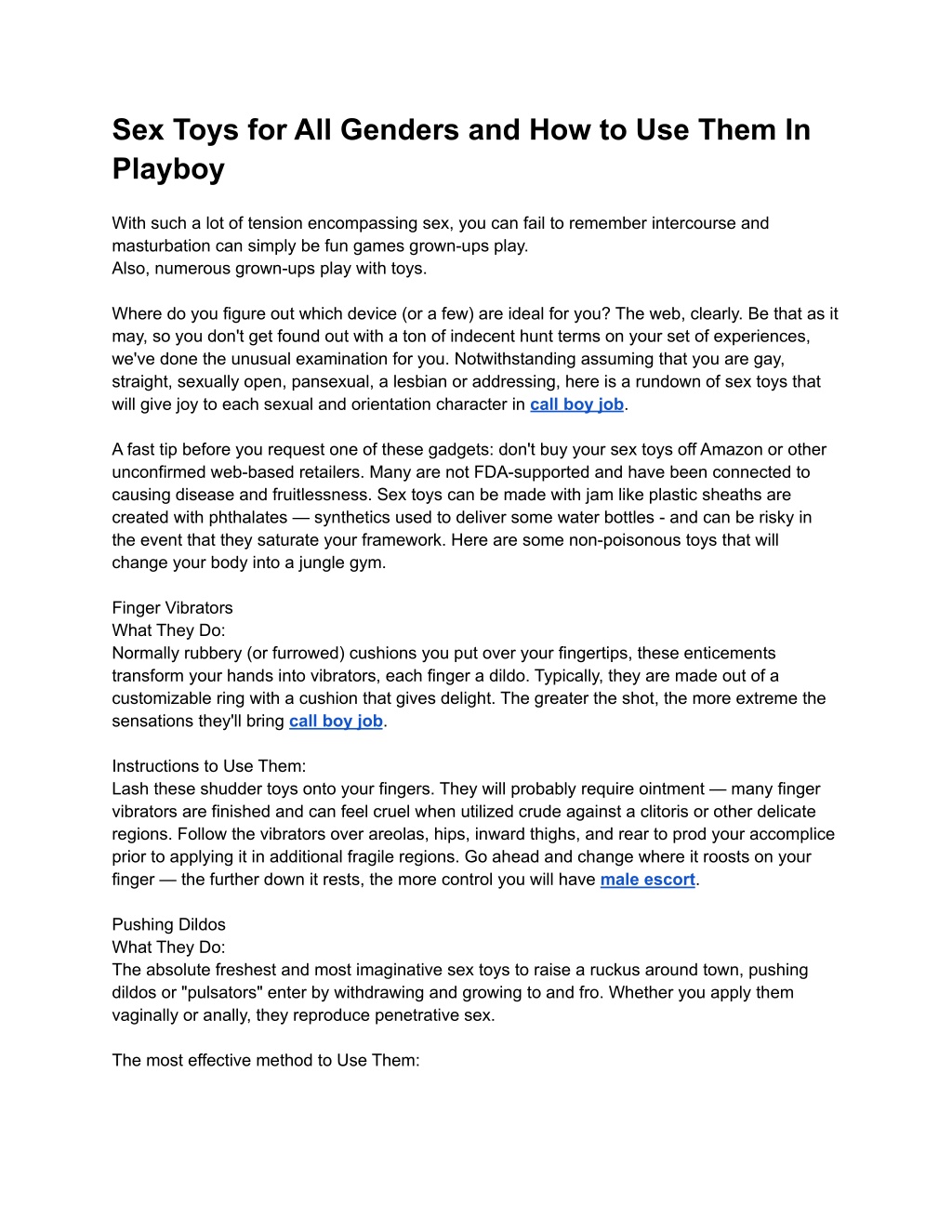 Sex Toys for All Genders and How to Use Them In Playboy

With such a lot of tension encompassing sex, you can fail to remember intercourse and masturbation can simply be fun games grown-ups play.
Also, numerous grown-ups play with toys.

Where do you figure out which device (or a few) are ideal for you? The web, clearly. Be that as it may, so you don't get found out with a ton of indecent hunt terms on your set of experiences, we've done the unusual examination for you. Notwithstanding assuming that you are gay, straight, sexually open, pansexual, a lesbian or addressing, here is a rundown of sex toys that will give joy to each sexual and orientation character in call boy job.

A fast tip before you request one of these gadgets: don't buy your sex toys off Amazon or other unconfirmed web-based retailers. Many are not FDA-supported and have been connected to causing disease and fruitlessness. Sex toys can be made with jam like plastic sheaths are created with phthalates — synthetics used to deliver some water bottles - and can be risky in the event that they saturate your framework. Here are some non-poisonous toys that will change your body into a jungle gym.

Finger Vibrators
What They Do:
Normally rubbery (or furrowed) cushions you put over your fingertips, these enticements transform your hands into vibrators, each finger a dildo. Typically, they are made out of a customizable ring with a cushion that gives delight. The greater the shot, the more extreme the sensations they'll bring call boy job.

Instructions to Use Them:
Lash these shudder toys onto your fingers. They will probably require ointment — many finger vibrators are finished and can feel cruel when utilized crude against a clitoris or other delicate regions. Follow the vibrators over areolas, hips, inward thighs, and rear to prod your accomplice prior to applying it in additional fragile regions. Go ahead and change where it roosts on your finger — the further down it rests, the more control you will have male escort.

Pushing Dildos
What They Do:
The absolute freshest and most imaginative sex toys to raise a ruckus around town, pushing dildos or "pulsators" enter by withdrawing and growing to and fro. Whether you apply them vaginally or anally, they reproduce penetrative sex.

The most effective method to Use Them: